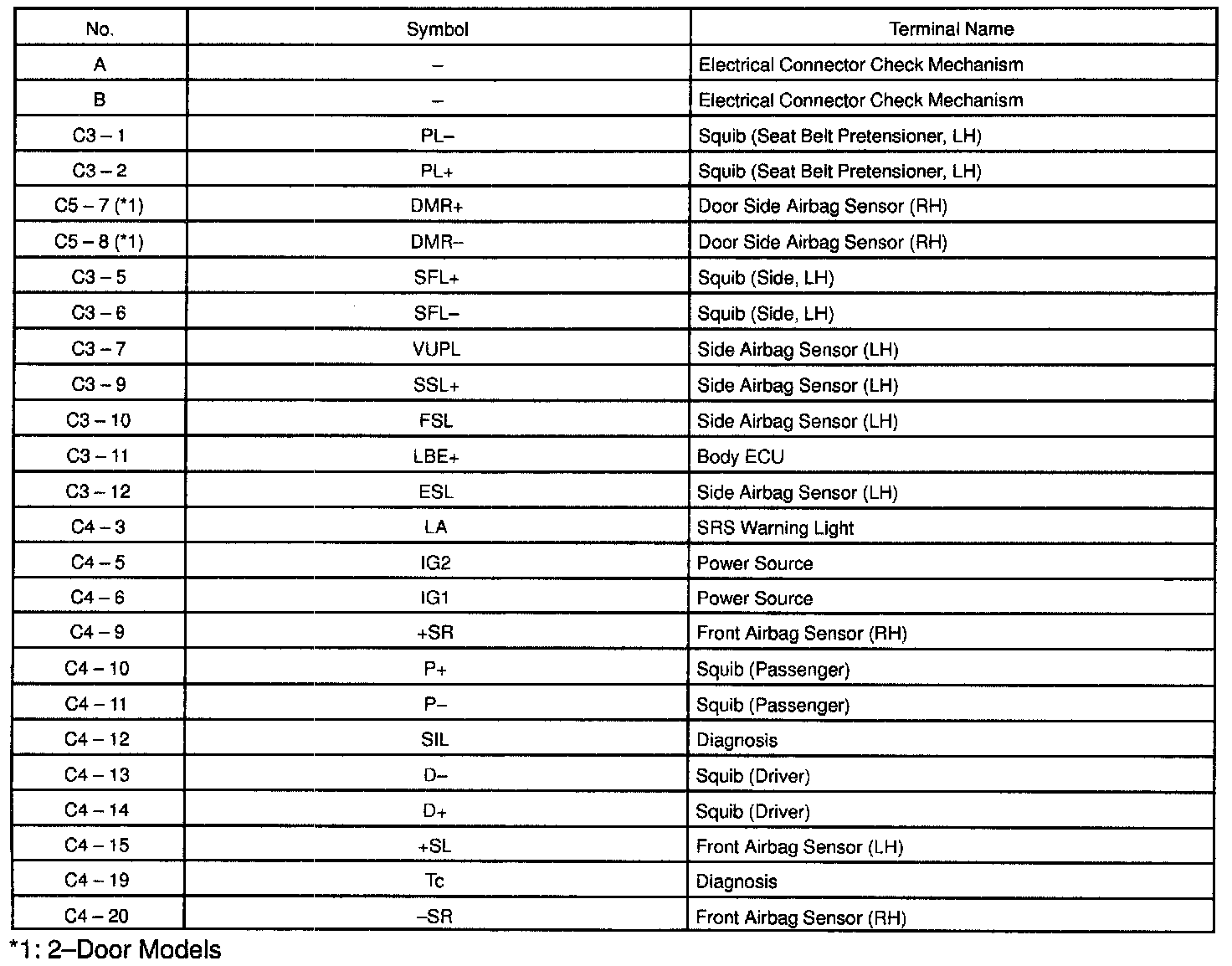 | No. | Symbol | Terminal Name |
|---|---|---|
| A | – | Electrical Connector Check Mechanism |
| B | – | Electrical Connector Check Mechanism |
| C3 – 1 | PL– | Squib (Seat Belt Pretensioner, LH) |
| C3 – 2 | PL+ | Squib (Seat Belt Pretensioner, LH) |
| C5 – 7 (*1) | DMR+ | Door Side Airbag Sensor (RH) |
| C5 – 8 (*1) | DMR– | Door Side Airbag Sensor (RH) |
| C3 – 5 | SFL+ | Squib (Side, LH) |
| C3 – 6 | SFL– | Squib (Side, LH) |
| C3 – 7 | VUPL | Side Airbag Sensor (LH) |
| C3 – 9 | SSL+ | Side Airbag Sensor (LH) |
| C3 – 10 | FSL | Side Airbag Sensor (LH) |
| C3 – 11 | LBE+ | Body ECU |
| C3 – 12 | ESL | Side Airbag Sensor (LH) |
| C4 – 3 | LA | SRS Warning Light |
| C4 – 5 | IG2 | Power Source |
| C4 – 6 | IG1 | Power Source |
| C4 – 9 | +SR | Front Airbag Sensor (RH) |
| C4 – 10 | P+ | Squib (Passenger) |
| C4 – 11 | P– | Squib (Passenger) |
| C4 – 12 | SIL | Diagnosis |
| C4 – 13 | D– | Squib (Driver) |
| C4 – 14 | D+ | Squib (Driver) |
| C4 – 15 | +SL | Front Airbag Sensor (LH) |
| C4 – 19 | Tc | Diagnosis |
| C4 – 20 | –SR | Front Airbag Sensor (RH) |

*1: 2–Door Models